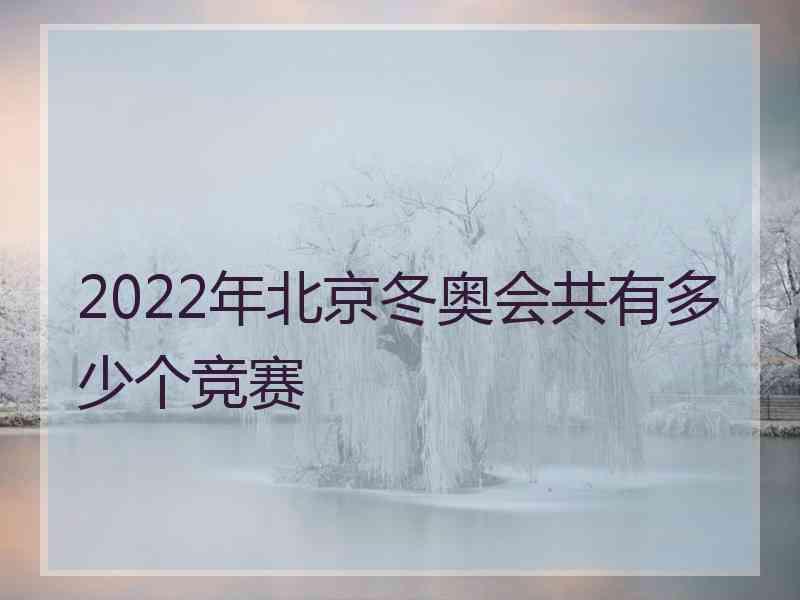 2022年北京冬奥会共有多少个竞赛